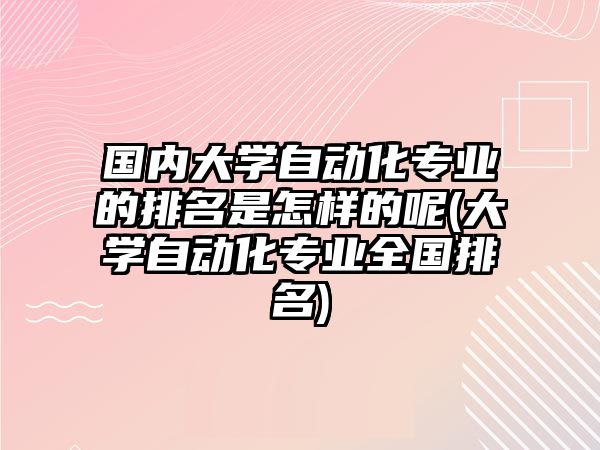 国内大学自动化专业的排名是怎样的呢(大学自动化专业全国排名)